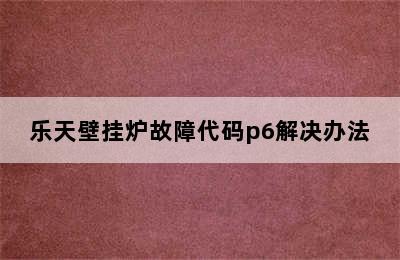 乐天壁挂炉故障代码p6解决办法